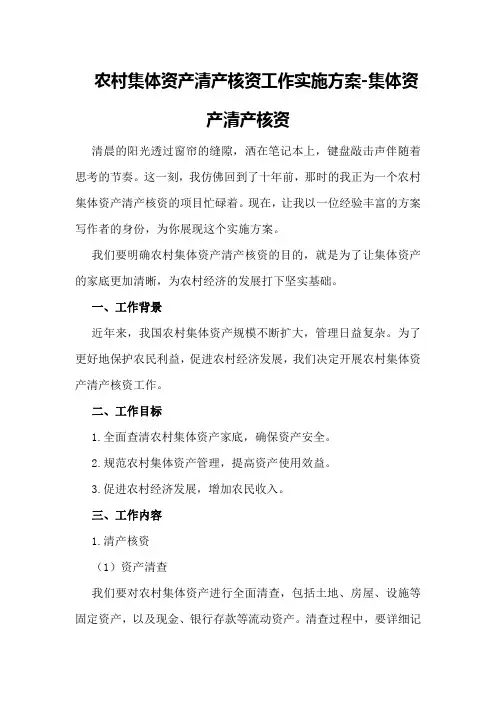 农村集体资产清产核资工作实施方案-集体资产清产核资

清晨的阳光透过窗帘的缝隙，洒在笔记本上，键盘敲击声伴随着思考的节奏。这一刻，我仿佛回到了十年前，那时的我正为一个农村集体资产清产核资的项目忙碌着。现在，让我以一位经验丰富的方案写作者的身份，为你展现这个实施方案。

我们要明确农村集体资产清产核资的目的，就是为了让集体资产的家底更加清晰，为农村经济的发展打下坚实基础。

一、工作背景

近年来，我国农村集体资产规模不断扩大，管理日益复杂。为了更好地保护农民利益，促进农村经济发展，我们决定开展农村集体资产清产核资工作。

二、工作目标

1.全面查清农村集体资产家底，确保资产安全。

2.规范农村集体资产管理，提高资产使用效益。

3.促进农村经济发展，增加农民收入。

三、工作内容

1.清产核资

（1）资产清查

我们要对农村集体资产进行全面清查，包括土地、房屋、设施等固定资产，以及现金、银行存款等流动资产。清查过程中，要详细记